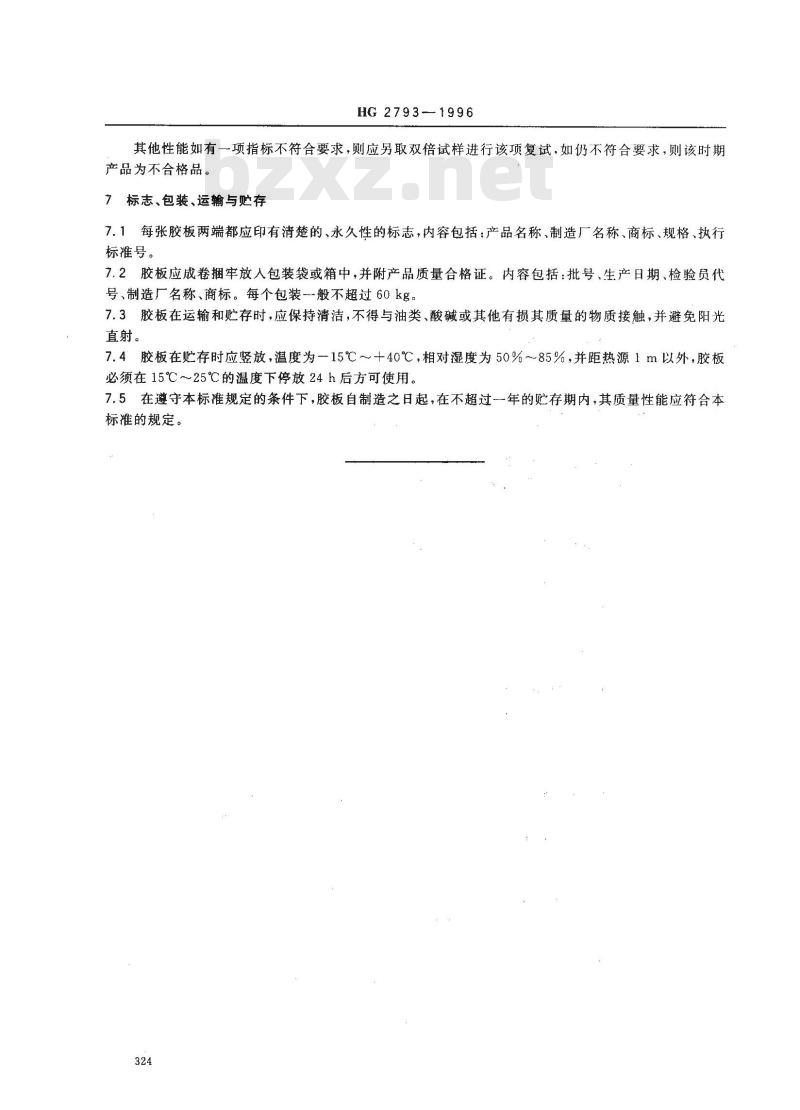 HG 2793—1996

其他性能如有一项指标不符合要求，则应另取双倍试样进行该项复试，如仍不符合要求，则该时期产品为不合格品。

bzxz.net

7 标志、包装、运输与贮存

7.1 每张胶板两端都应印有清楚的、永久性的标志，内容包括：产品名称、制造厂名称、商标、规格、执行标准号。

7.2 胶板应成卷捆牢放入包装袋或箱中，并附产品质量合格证。内容包括：批号、生产日期、检验员代号、制造厂名称、商标。每个包装一般不超过 60 kg。

7.3 胶板在运输和贮存时，应保持清洁，不得与油类、酸碱或其他有损其质量的物质接触，并避免阳光直射。

7.4 胶板在贮存时应竖放，温度为－15℃～＋40℃，相对湿度为 50%～85%，并距热源 1 m 以外，胶板必须在 15℃～25℃的温度下停放 24 h 后方可使用。

7.5 在遵守本标准规定的条件下，胶板自制造之日起，在不超过一年的贮存期内，其质量性能应符合本标准的规定。

324